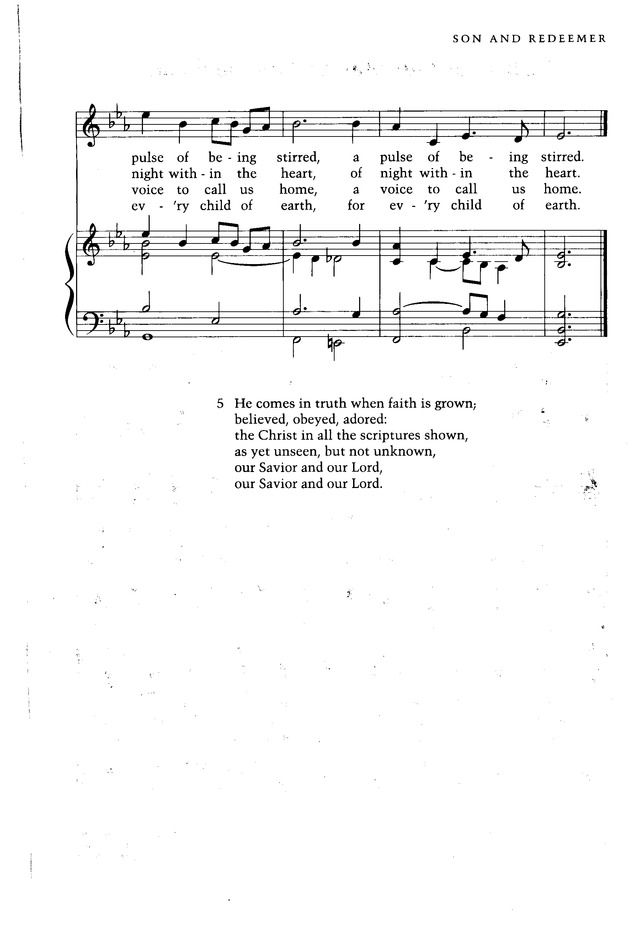 SON AND REDEEMER

pulse of be - ing stirred, a pulse of be - ing stirred.
night with - in the heart, of night with - in the heart.
voice to call us home, a voice to call us home.
ev - 'ry child of earth, for ev - 'ry child of earth.

5 He comes in truth when faith is grown;
believed, obeyed, adored:
the Christ in all the scriptures shown,
as yet unseen, but not unknown,
our Savior and our Lord,
our Savior and our Lord.